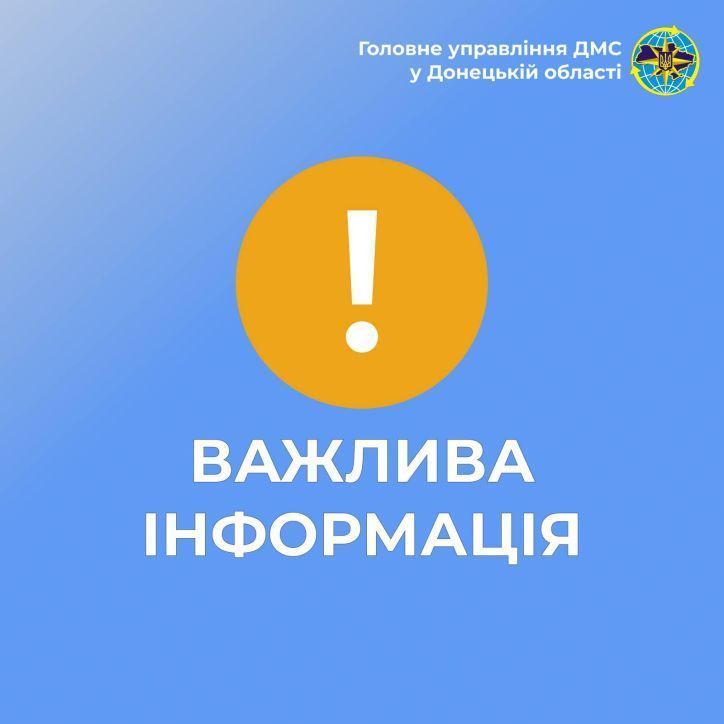 Головне управління ДМС
у Донецькій області

!

ВАЖЛИВА
ІНФОРМАЦІЯ